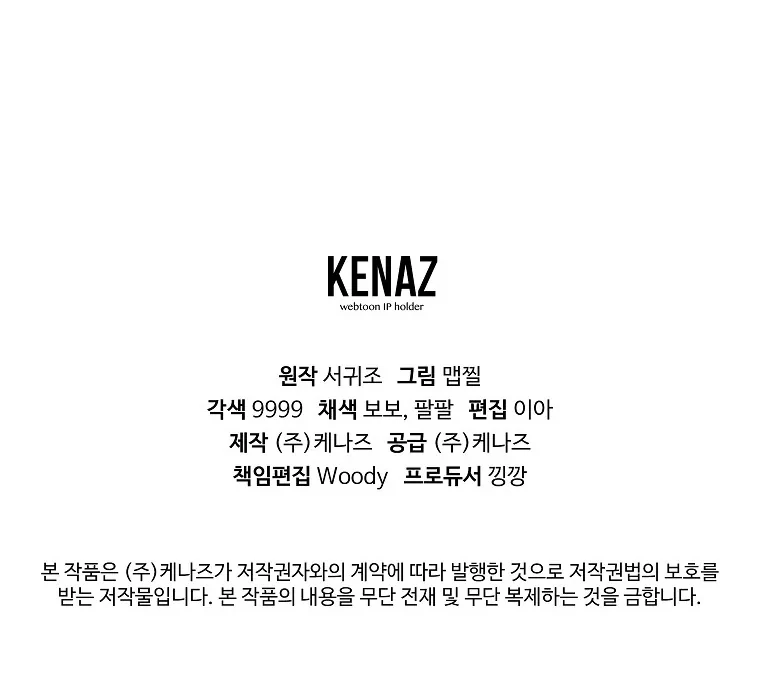 KENAZ
webtoon IP holder

원작 서귀조 그림 맵찔
각색 9999 채색 보보, 팔팔 편집 이아
제작 (주)케나즈 공급 (주)케나즈
책임편집 Woody 프로듀서 낑깡

본 작품은 (주)케나즈가 저작권자와의 계약에 따라 발행한 것으로 저작권법의 보호를 받는 저작물입니다. 본 작품의 내용을 무단 전재 및 무단 복제하는 것을 금합니다.